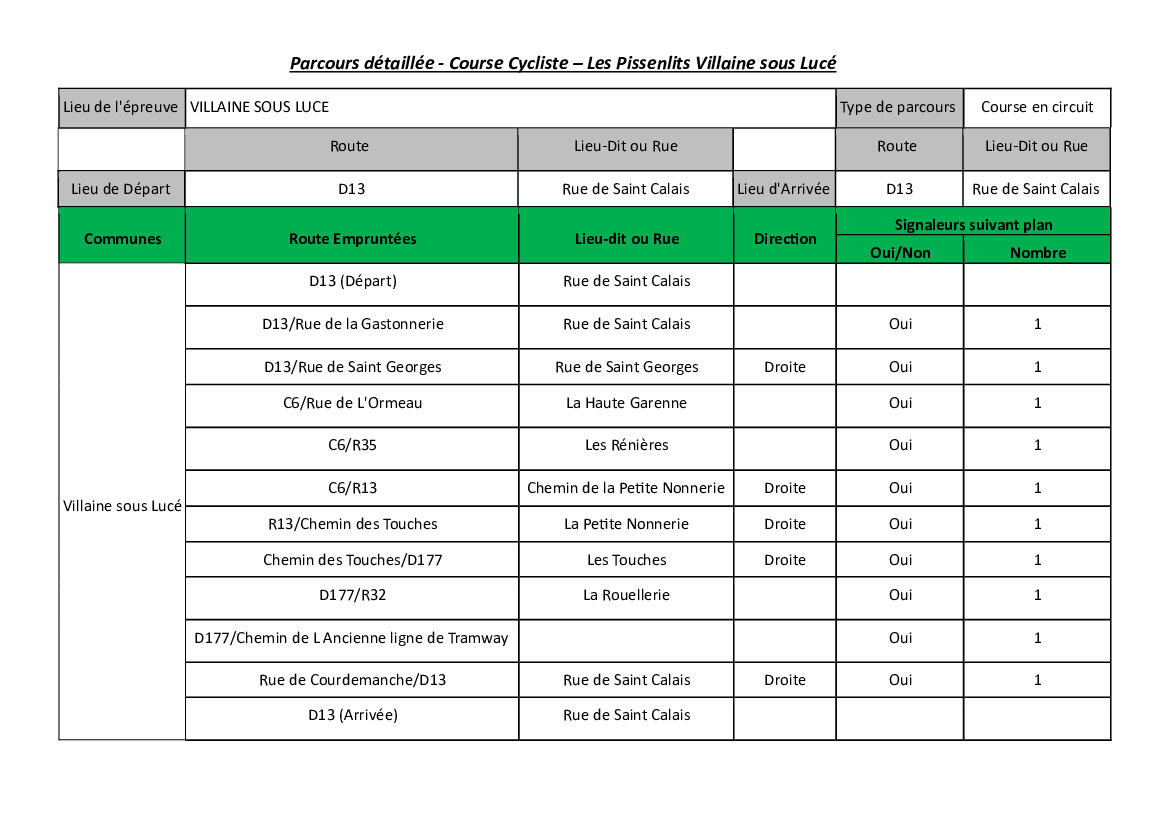 Parcours détaillée - Course Cycliste – Les Pissenlits Villaine sous Lucé

| Lieu de l'épreuve | VILLAINE SOUS LUCE | | | Type de parcours | Course en circuit |
|---|---|---|---|---|---|
| | Route | Lieu-Dit ou Rue | | Route | Lieu-Dit ou Rue |
| Lieu de Départ | D13 | Rue de Saint Calais | Lieu d'Arrivée | D13 | Rue de Saint Calais |

| Communes | Route Empruntées | Lieu-dit ou Rue | Direction | Signaleurs suivant plan Oui/Non | Signaleurs suivant plan Nombre |
|---|---|---|---|---|---|
| Villaine sous Lucé | D13 (Départ) | Rue de Saint Calais | | | |
| | D13/Rue de la Gastonnerie | Rue de Saint Calais | | Oui | 1 |
| | D13/Rue de Saint Georges | Rue de Saint Georges | Droite | Oui | 1 |
| | C6/Rue de L'Ormeau | La Haute Garenne | | Oui | 1 |
| | C6/R35 | Les Rénières | | Oui | 1 |
| | C6/R13 | Chemin de la Petite Nonnerie | Droite | Oui | 1 |
| | R13/Chemin des Touches | La Petite Nonnerie | Droite | Oui | 1 |
| | Chemin des Touches/D177 | Les Touches | Droite | Oui | 1 |
| | D177/R32 | La Rouellerie | | Oui | 1 |
| | D177/Chemin de L Ancienne ligne de Tramway | | | Oui | 1 |
| | Rue de Courdemanche/D13 | Rue de Saint Calais | Droite | Oui | 1 |
| | D13 (Arrivée) | Rue de Saint Calais | | | |